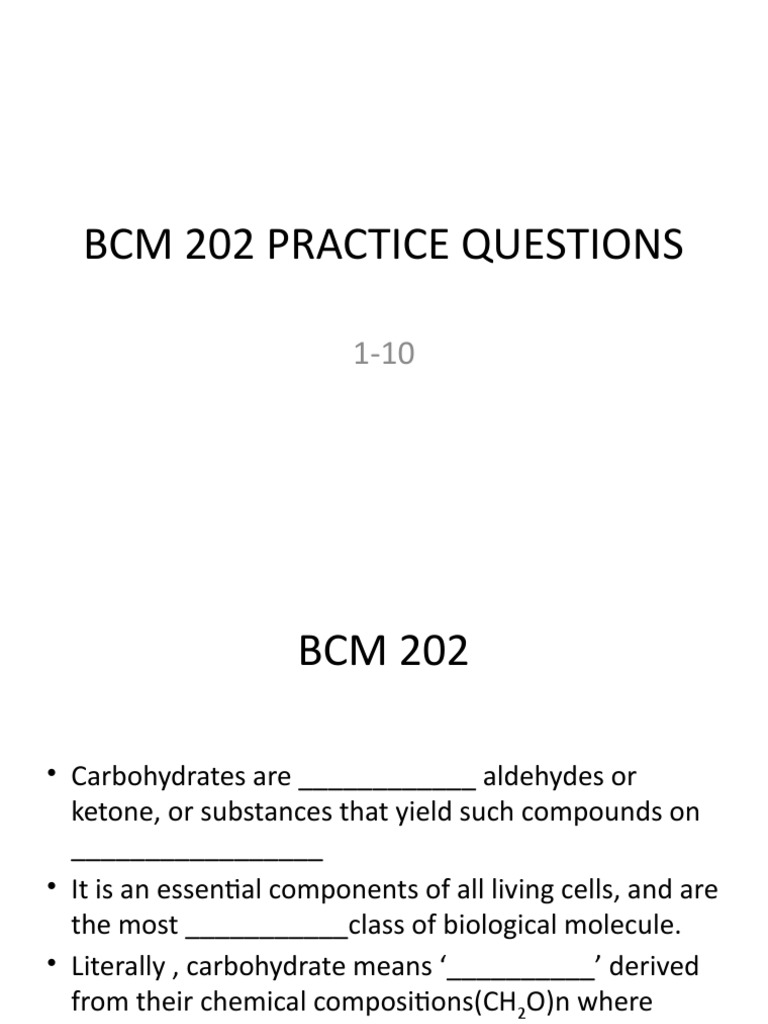 BCM 202 PRACTICE QUESTIONS

1-10

BCM 202

• Carbohydrates are ____________ aldehydes or ketone, or substances that yield such compounds on _________________

• It is an essential components of all living cells, and are the most ___________class of biological molecule.

• Literally , carbohydrate means '__________' derived from their chemical compositions($CH_2O$)n where